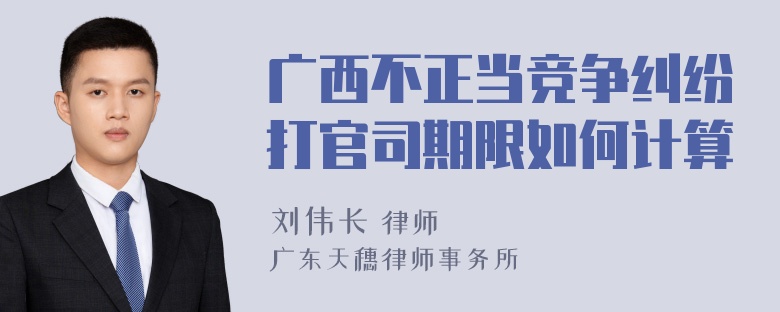 广西不正当竞争纠纷打官司期限如何计算

刘伟长 律师

广东天穗律师事务所